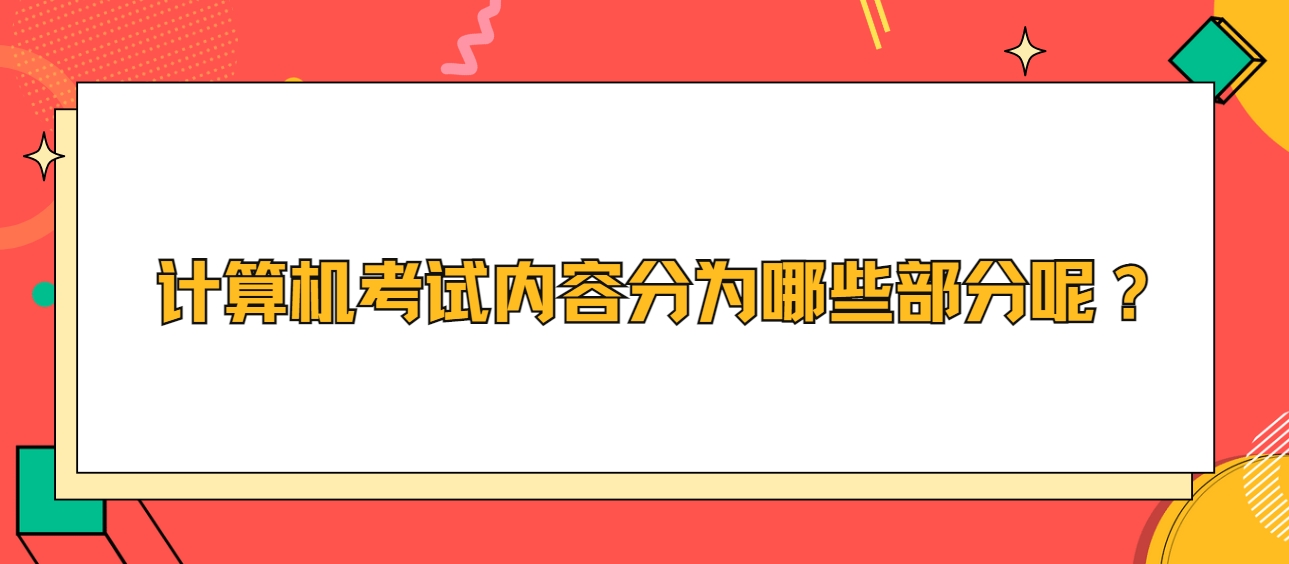 计算机考试内容分为哪些部分呢？